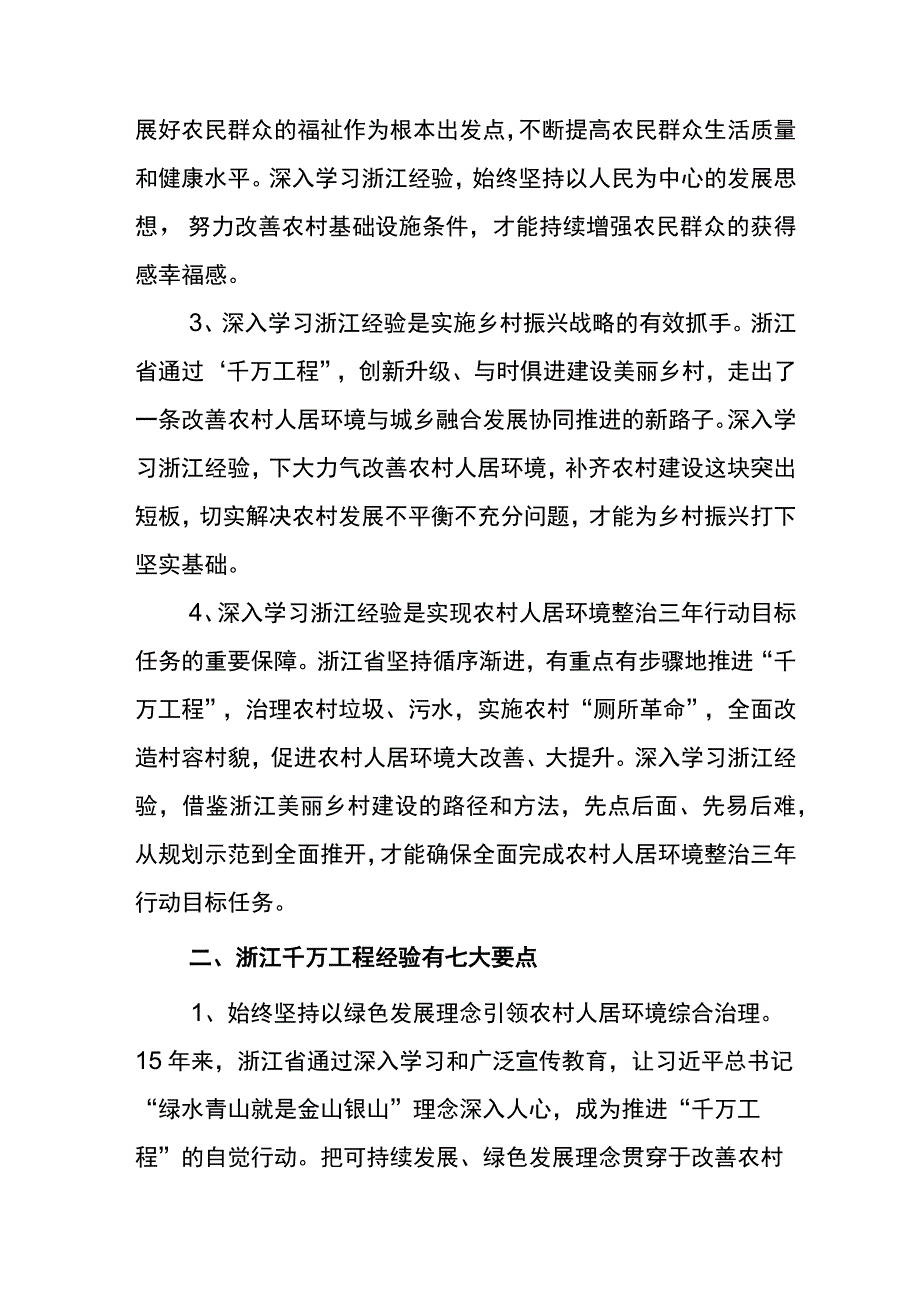 展好农民群众的福祉作为根本出发点，不断提高农民群众生活质量和健康水平。深入学习浙江经验，始终坚持以人民为中心的发展思想，努力改善农村基础设施条件，才能持续增强农民群众的获得感幸福感。

3、深入学习浙江经验是实施乡村振兴战略的有效抓手。浙江省通过‘千万工程”，创新升级、与时俱进建设美丽乡村，走出了一条改善农村人居环境与城乡融合发展协同推进的新路子。深入学习浙江经验，下大力气改善农村人居环境，补齐农村建设这块突出短板，切实解决农村发展不平衡不充分问题，才能为乡村振兴打下坚实基础。

4、深入学习浙江经验是实现农村人居环境整治三年行动目标任务的重要保障。浙江省坚持循序渐进，有重点有步骤地推进“千万工程”，治理农村垃圾、污水，实施农村“厕所革命”，全面改造村容村貌，促进农村人居环境大改善、大提升。深入学习浙江经验，借鉴浙江美丽乡村建设的路径和方法，先点后面、先易后难，从规划示范到全面推开，才能确保全面完成农村人居环境整治三年行动目标任务。

二、浙江千万工程经验有七大要点

1、始终坚持以绿色发展理念引领农村人居环境综合治理。15年来，浙江省通过深入学习和广泛宣传教育，让习近平总书记“绿水青山就是金山银山”理念深入人心，成为推进“千万工程”的自觉行动。把可持续发展、绿色发展理念贯穿于改善农村